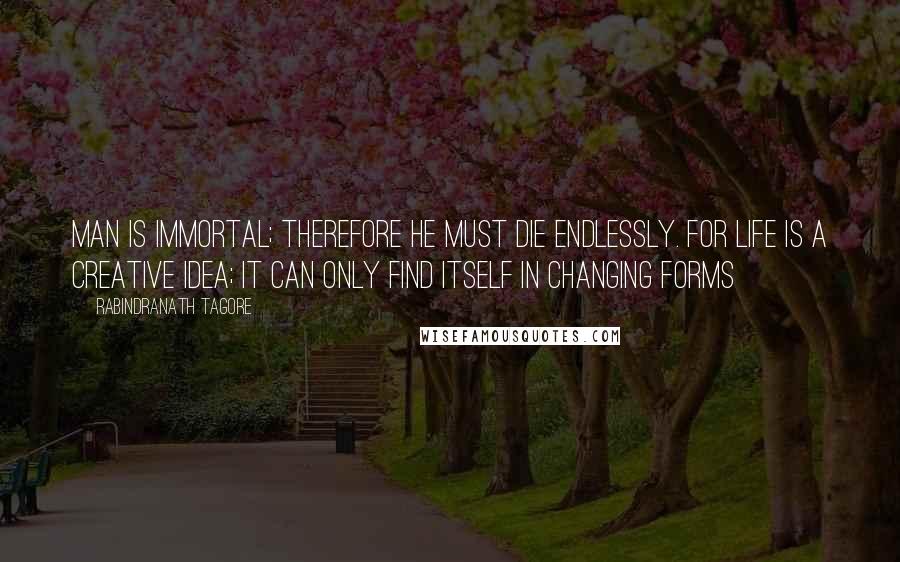 MAN IS IMMORTAL; THEREFORE HE MUST DIE ENDLESSLY. FOR LIFE IS A CREATIVE IDEA; IT CAN ONLY FIND ITSELF IN CHANGING FORMS

— RABINDRANATH TAGORE

WISEFAMOUSQUOTES.COM